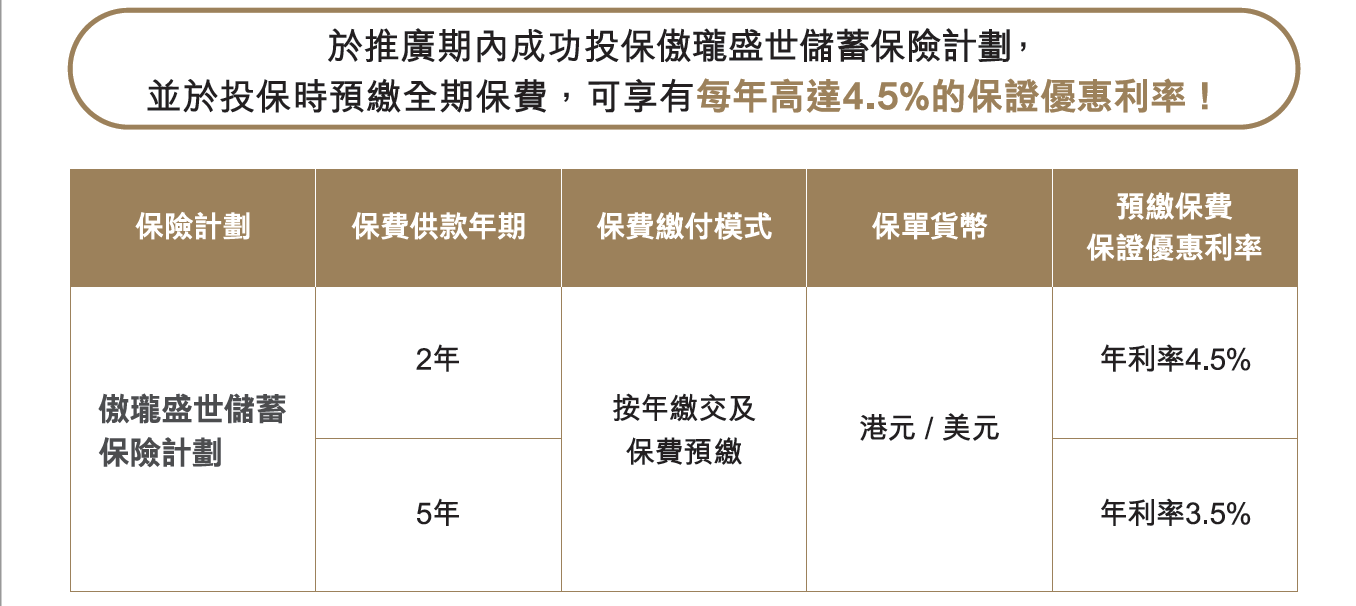 於推廣期內成功投保傲瓏盛世儲蓄保險計劃，並於投保時預繳全期保費，可享有每年高達4.5%的保證優惠利率！

| 保險計劃 | 保費供款年期 | 保費繳付模式 | 保單貨幣 | 預繳保費保證優惠利率 |
|---|---|---|---|---|
| 傲瓏盛世儲蓄保險計劃 | 2年 | 按年繳交及保費預繳 | 港元 / 美元 | 年利率4.5% |
|  | 5年 |  |  | 年利率3.5% |